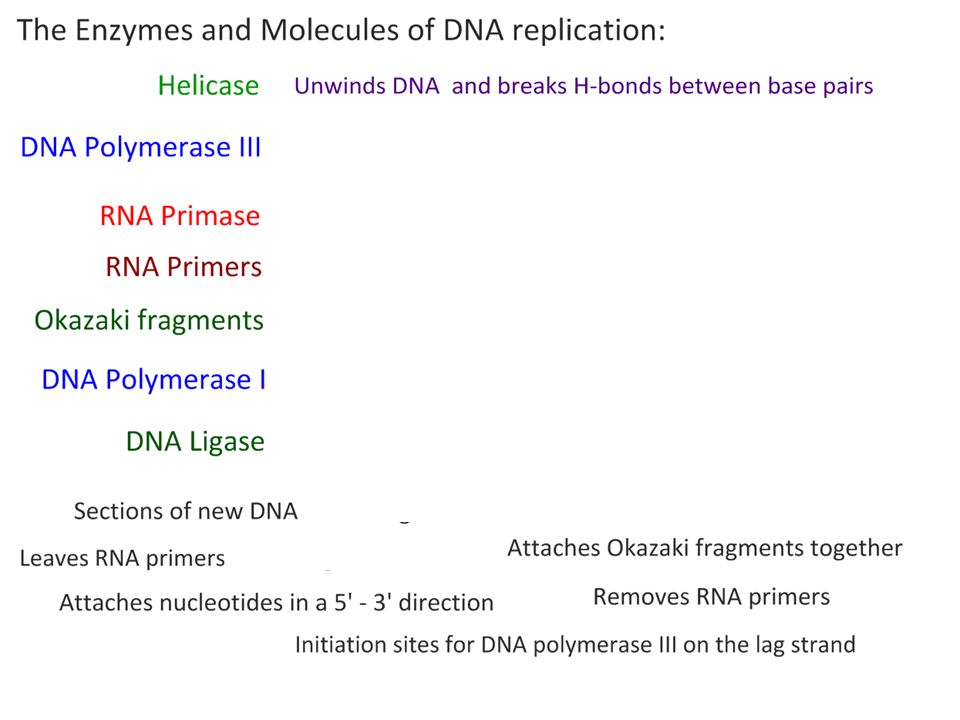 The Enzymes and Molecules of DNA replication:

Helicase Unwinds DNA and breaks H-bonds between base pairs

DNA Polymerase III

RNA Primase

RNA Primers

Okazaki fragments

DNA Polymerase I

DNA Ligase

Sections of new DNA

Leaves RNA primers

Attaches Okazaki fragments together

Attaches nucleotides in a 5' - 3' direction

Removes RNA primers

Initiation sites for DNA polymerase III on the lag strand